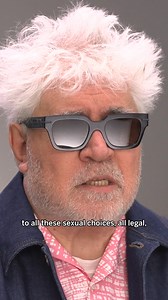 to all these sexual choices, all legal.